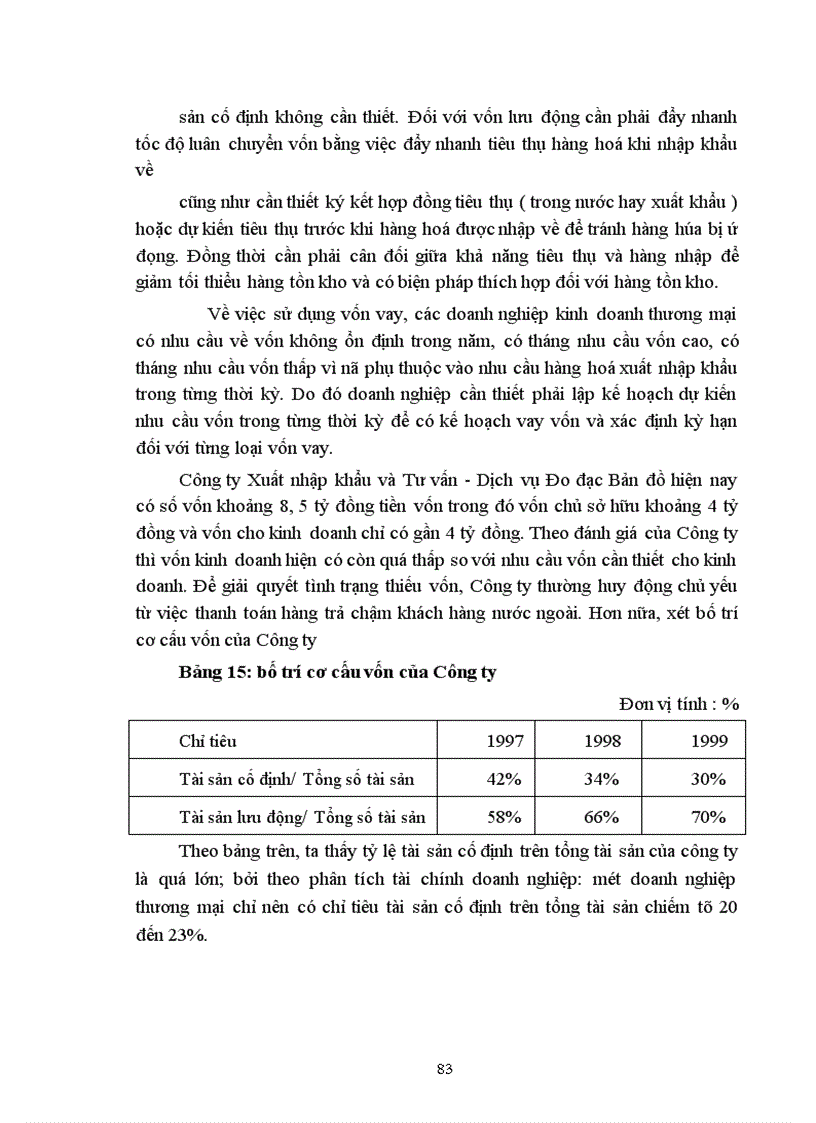 sản cố định không cần thiết. Đối với vốn lưu động cần phải đẩy nhanh tốc độ luân chuyển vốn bằng việc đẩy nhanh tiêu thụ hàng hoá khi nhập khẩu về

cũng như cần thiết ký kết hợp đồng tiêu thụ ( trong nước hay xuất khẩu ) hoặc dự kiến tiêu thụ trước khi hàng hoá được nhập về để tránh hàng húa bị ứ đọng. Đồng thời cần phải cân đối giữa khả năng tiêu thụ và hàng nhập để giảm tối thiểu hàng tồn kho và có biện pháp thích hợp đối với hàng tồn kho.

Về việc sử dụng vốn vay, các doanh nghiệp kinh doanh thương mại có nhu cầu về vốn không ổn định trong năm, có tháng nhu cầu vốn cao, có tháng nhu cầu vốn thấp vì nã phụ thuộc vào nhu cầu hàng hoá xuất nhập khẩu trong từng thời kỳ. Do đó doanh nghiệp cần thiết phải lập kế hoạch dự kiến nhu cầu vốn trong từng thời kỳ để có kế hoạch vay vốn và xác định kỳ hạn đối với từng loại vốn vay.

Công ty Xuất nhập khẩu và Tư vấn - Dịch vụ Đo đạc Bản đồ hiện nay có số vốn khoảng 8, 5 tỷ đồng tiền vốn trong đó vốn chủ sở hữu khoảng 4 tỷ đồng và vốn cho kinh doanh chỉ có gần 4 tỷ đồng. Theo đánh giá của Công ty thì vốn kinh doanh hiện có còn quá thấp so với nhu cầu vốn cần thiết cho kinh doanh. Để giải quyết tình trạng thiếu vốn, Công ty thường huy động chủ yếu từ việc thanh toán hàng trả chậm khách hàng nước ngoài. Hơn nữa, xét bố trí cơ cấu vốn của Công ty

Bảng 15: bố trí cơ cấu vốn của Công ty

Đơn vị tính : %

| Chỉ tiêu | 1997 | 1998 | 1999 |
|---|---|---|---|
| Tài sản cố định/ Tổng số tài sản | 42% | 34% | 30% |
| Tài sản lưu động/ Tổng số tài sản | 58% | 66% | 70% |

Theo bảng trên, ta thấy tỷ lệ tài sản cố định trên tổng tài sản của công ty là quá lớn; bởi theo phân tích tài chính doanh nghiệp: mét doanh nghiệp thương mại chỉ nên có chỉ tiêu tài sản cố định trên tổng tài sản chiếm tõ 20 đến 23%.

83